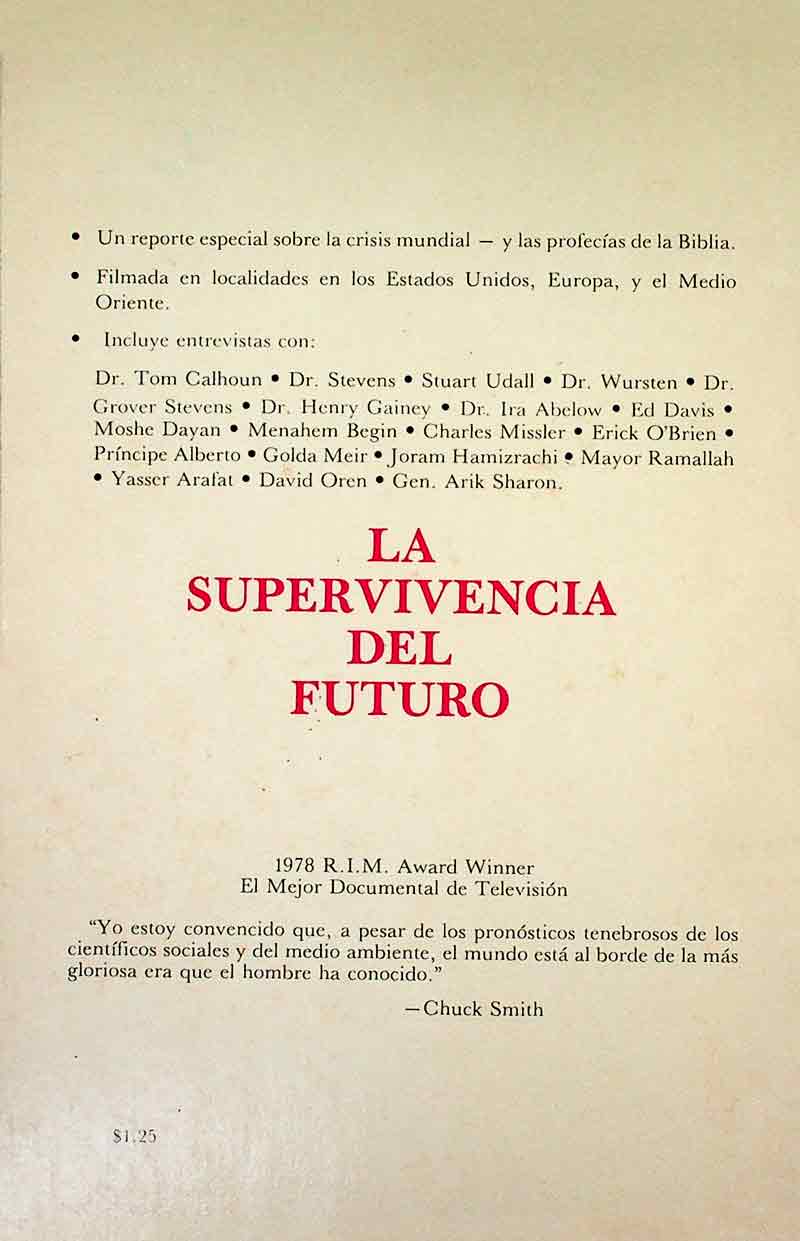 • Un reporte especial sobre la crisis mundial — y las profecías de la Biblia.

• Filmada en localidades en los Estados Unidos, Europa, y el Medio Oriente.

• Incluye entrevistas con:

Dr. Tom Calhoun • Dr. Stevens • Stuart Udall • Dr. Wursten • Dr. Grover Stevens • Dr. Henry Gainey • Dr. Ira Abelow • Ed Davis • Moshe Dayan • Menahem Begin • Charles Missler • Erick O'Brien • Príncipe Alberto • Golda Meir • Joram Hamizrachi • Mayor Ramallah • Yasser Arafat • David Oren • Gen. Arik Sharon.

LA
SUPERVIVENCIA
DEL
FUTURO

1978 R.I.M. Award Winner
El Mejor Documental de Televisión

"Yo estoy convencido que, a pesar de los pronósticos tenebrosos de los científicos sociales y del medio ambiente, el mundo está al borde de la más gloriosa era que el hombre ha conocido."

—Chuck Smith

$1.25